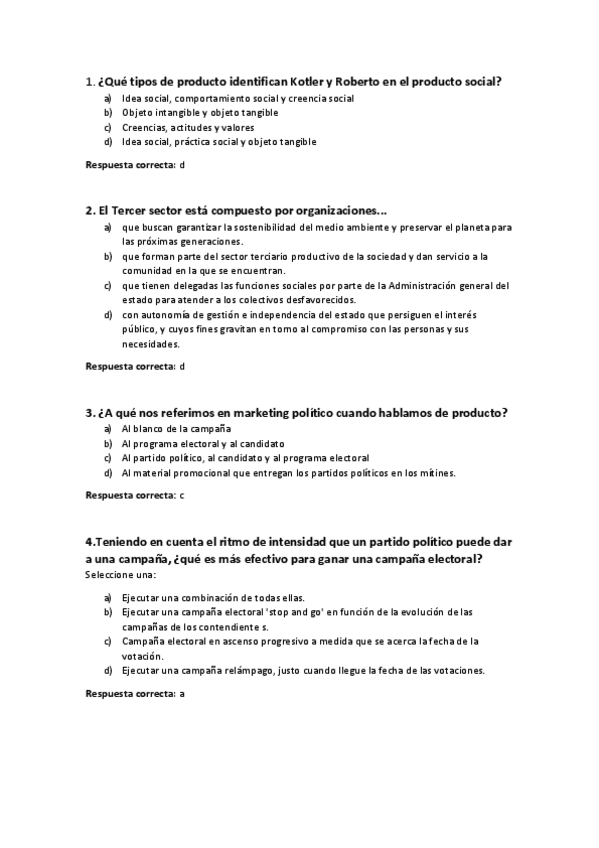 1. ¿Qué tipos de producto identifican Kotler y Roberto en el producto social?
a) Idea social, comportamiento social y creencia social
b) Objeto intangible y objeto tangible
c) Creencias, actitudes y valores
d) Idea social, práctica social y objeto tangible

Respuesta correcta: d

2. El Tercer sector está compuesto por organizaciones...
a) que buscan garantizar la sostenibilidad del medio ambiente y preservar el planeta para las próximas generaciones.
b) que forman parte del sector terciario productivo de la sociedad y dan servicio a la comunidad en la que se encuentran.
c) que tienen delegadas las funciones sociales por parte de la Administración general del estado para atender a los colectivos desfavorecidos.
d) con autonomía de gestión e independencia del estado que persiguen el interés público, y cuyos fines gravitan en torno al compromiso con las personas y sus necesidades.

Respuesta correcta: d

3. ¿A qué nos referimos en marketing político cuando hablamos de producto?
a) Al blanco de la campaña
b) Al programa electoral y al candidato
c) Al partido político, al candidato y al programa electoral
d) Al material promocional que entregan los partidos políticos en los mítines.

Respuesta correcta: c

4.Teniendo en cuenta el ritmo de intensidad que un partido político puede dar a una campaña, ¿qué es más efectivo para ganar una campaña electoral?
Seleccione una:

a) Ejecutar una combinación de todas ellas.
b) Ejecutar una campaña electoral 'stop and go' en función de la evolución de las campañas de los contendiente s.
c) Campaña electoral en ascenso progresivo a medida que se acerca la fecha de la votación.
d) Ejecutar una campaña relámpago, justo cuando llegue la fecha de las votaciones.

Respuesta correcta: a